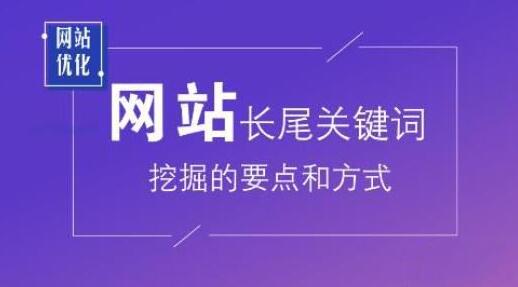 网站优化

网站长尾关键词

挖掘的要点和方式